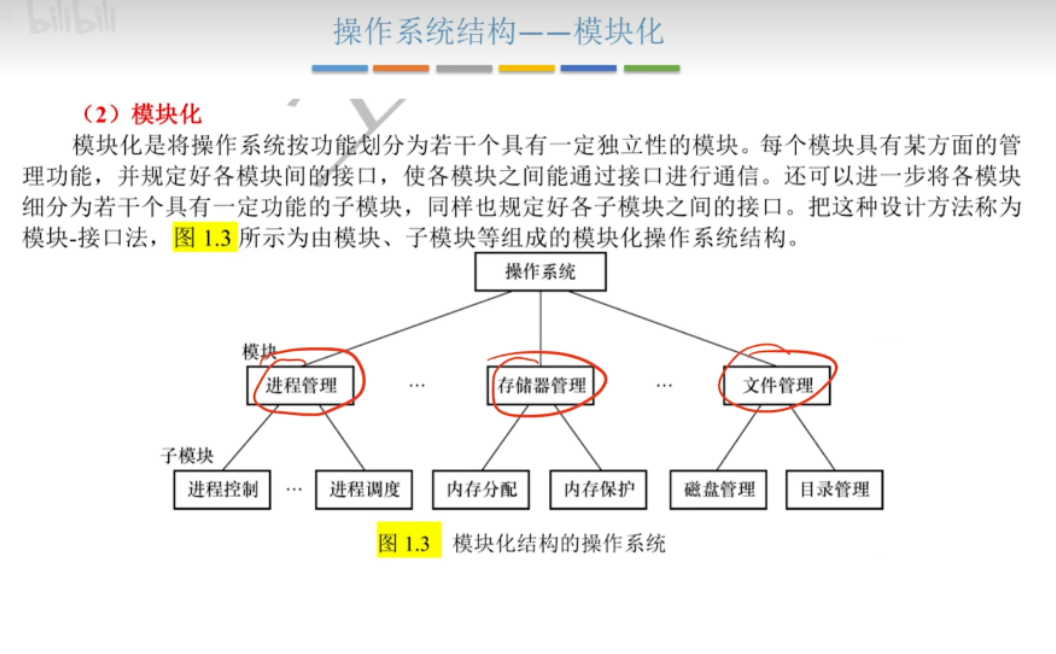 bilibili

操作系统结构——模块化

（2）模块化

模块化是将操作系统按功能划分为若干个具有一定独立性的模块。每个模块具有某方面的管理功能，并规定好各模块间的接口，使各模块之间能通过接口进行通信。还可以进一步将各模块细分为若干个具有一定功能的子模块，同样也规定好各子模块之间的接口。把这种设计方法称为模块-接口法，图 1.3 所示为由模块、子模块等组成的模块化操作系统结构。

操作系统

模块

进程管理 … 存储器管理 … 文件管理

子模块

进程控制 … 进程调度 内存分配 内存保护 磁盘管理 目录管理

图 1.3 模块化结构的操作系统